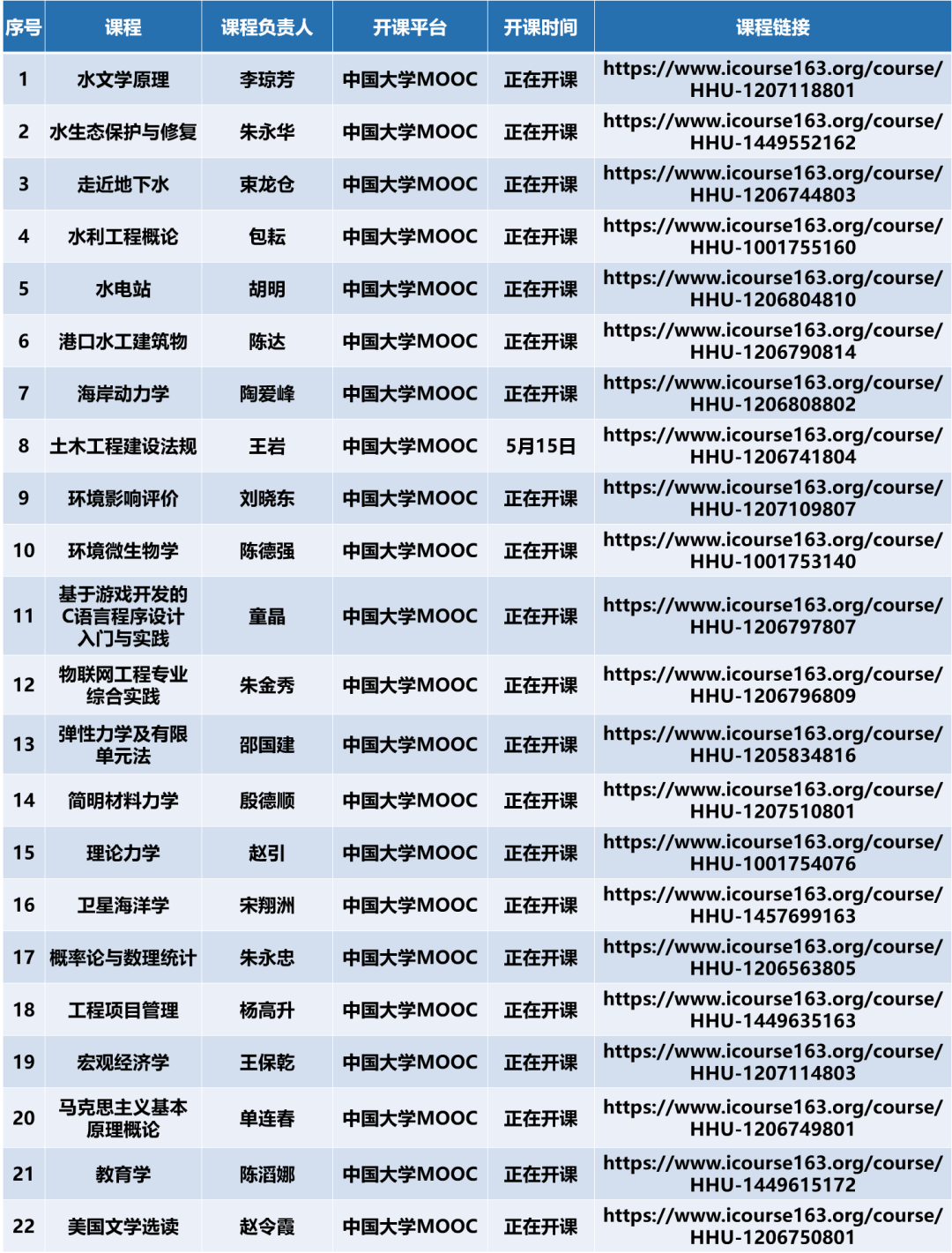 | 序号 | 课程 | 课程负责人 | 开课平台 | 开课时间 | 课程链接 |
|---|---|---|---|---|---|
| 1 | 水文学原理 | 李琼芳 | 中国大学MOOC | 正在开课 | https://www.icourse163.org/course/HHU-1207118801 |
| 2 | 水生态保护与修复 | 朱永华 | 中国大学MOOC | 正在开课 | https://www.icourse163.org/course/HHU-1449552162 |
| 3 | 走近地下水 | 束龙仓 | 中国大学MOOC | 正在开课 | https://www.icourse163.org/course/HHU-1206744803 |
| 4 | 水利工程概论 | 包耘 | 中国大学MOOC | 正在开课 | https://www.icourse163.org/course/HHU-1001755160 |
| 5 | 水电站 | 胡明 | 中国大学MOOC | 正在开课 | https://www.icourse163.org/course/HHU-1206804810 |
| 6 | 港口水工建筑物 | 陈达 | 中国大学MOOC | 正在开课 | https://www.icourse163.org/course/HHU-1206790814 |
| 7 | 海岸动力学 | 陶爱峰 | 中国大学MOOC | 正在开课 | https://www.icourse163.org/course/HHU-1206808802 |
| 8 | 土木工程建设法规 | 王岩 | 中国大学MOOC | 5月15日 | https://www.icourse163.org/course/HHU-1206741804 |
| 9 | 环境影响评价 | 刘晓东 | 中国大学MOOC | 正在开课 | https://www.icourse163.org/course/HHU-1207109807 |
| 10 | 环境微生物学 | 陈德强 | 中国大学MOOC | 正在开课 | https://www.icourse163.org/course/HHU-1001753140 |
| 11 | 基于游戏开发的C语言程序设计入门与实践 | 童晶 | 中国大学MOOC | 正在开课 | https://www.icourse163.org/course/HHU-1206797807 |
| 12 | 物联网工程专业综合实践 | 朱金秀 | 中国大学MOOC | 正在开课 | https://www.icourse163.org/course/HHU-1206796809 |
| 13 | 弹性力学及有限单元法 | 邵国建 | 中国大学MOOC | 正在开课 | https://www.icourse163.org/course/HHU-1205834816 |
| 14 | 简明材料力学 | 殷德顺 | 中国大学MOOC | 正在开课 | https://www.icourse163.org/course/HHU-1207510801 |
| 15 | 理论力学 | 赵引 | 中国大学MOOC | 正在开课 | https://www.icourse163.org/course/HHU-1001754076 |
| 16 | 卫星海洋学 | 宋翔洲 | 中国大学MOOC | 正在开课 | https://www.icourse163.org/course/HHU-1457699163 |
| 17 | 概率论与数理统计 | 朱永忠 | 中国大学MOOC | 正在开课 | https://www.icourse163.org/course/HHU-1206563805 |
| 18 | 工程项目管理 | 杨高升 | 中国大学MOOC | 正在开课 | https://www.icourse163.org/course/HHU-1449635163 |
| 19 | 宏观经济学 | 王保乾 | 中国大学MOOC | 正在开课 | https://www.icourse163.org/course/HHU-1207114803 |
| 20 | 马克思主义基本原理概论 | 单连春 | 中国大学MOOC | 正在开课 | https://www.icourse163.org/course/HHU-1206749801 |
| 21 | 教育学 | 陈滔娜 | 中国大学MOOC | 正在开课 | https://www.icourse163.org/course/HHU-1449615172 |
| 22 | 美国文学选读 | 赵令霞 | 中国大学MOOC | 正在开课 | https://www.icourse163.org/course/HHU-1206750801 |